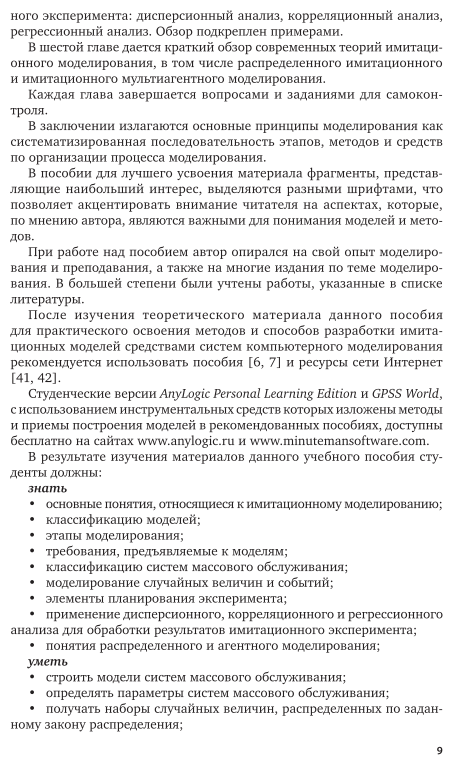 ного эксперимента: дисперсионный анализ, корреляционный анализ, регрессионный анализ. Обзор подкреплен примерами.

В шестой главе дается краткий обзор современных теорий имитационного моделирования, в том числе распределенного имитационного и имитационного мультиагентного моделирования.

Каждая глава завершается вопросами и заданиями для самоконтроля.

В заключении излагаются основные принципы моделирования как систематизированная последовательность этапов, методов и средств по организации процесса моделирования.

В пособии для лучшего усвоения материала фрагменты, представляющие наибольший интерес, выделяются разными шрифтами, что позволяет акцентировать внимание читателя на аспектах, которые, по мнению автора, являются важными для понимания моделей и методов.

При работе над пособием автор опирался на свой опыт моделирования и преподавания, а также на многие издания по теме моделирования. В большей степени были учтены работы, указанные в списке литературы.

После изучения теоретического материала данного пособия для практического освоения методов и способов разработки имитационных моделей средствами систем компьютерного моделирования рекомендуется использовать пособия [6, 7] и ресурсы сети Интернет [41, 42].

Студенческие версии AnyLogic Personal Learning Edition и GPSS World, с использованием инструментальных средств которых изложены методы и приемы построения моделей в рекомендованных пособиях, доступны бесплатно на сайтах www.anylogic.ru и www.minutemansoftware.com.

В результате изучения материалов данного учебного пособия студенты должны:

знать

• основные понятия, относящиеся к имитационному моделированию;
• классификацию моделей;
• этапы моделирования;
• требования, предъявляемые к моделям;
• классификацию систем массового обслуживания;
• моделирование случайных величин и событий;
• элементы планирования эксперимента;
• применение дисперсионного, корреляционного и регрессионного анализа для обработки результатов имитационного эксперимента;
• понятия распределенного и агентного моделирования;

уметь

• строить модели систем массового обслуживания;
• определять параметры систем массового обслуживания;
• получать наборы случайных величин, распределенных по заданному закону распределения;

9